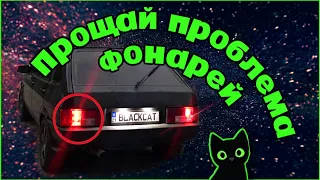 прощай проблема фонарей

BLACKCAT